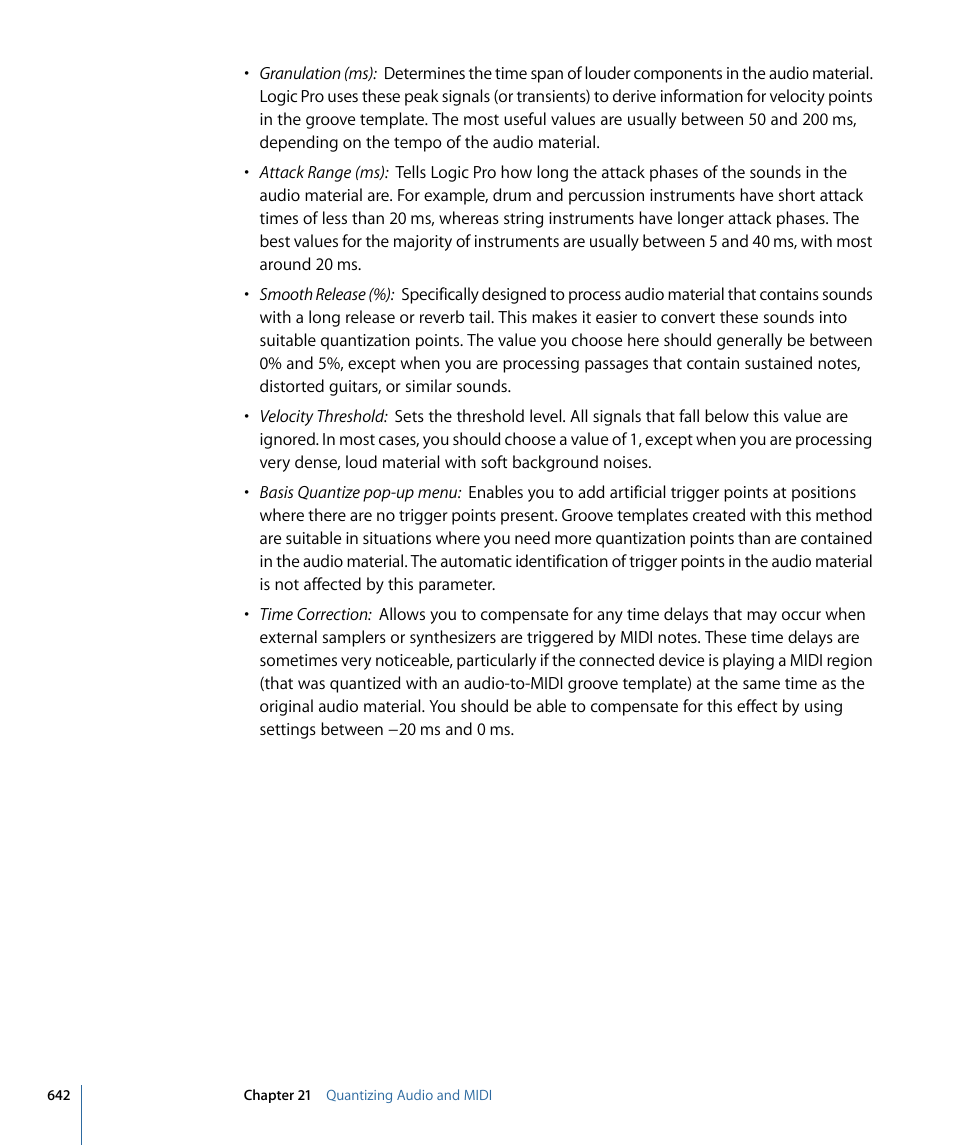 • Granulation (ms): Determines the time span of louder components in the audio material. Logic Pro uses these peak signals (or transients) to derive information for velocity points in the groove template. The most useful values are usually between 50 and 200 ms, depending on the tempo of the audio material.

• Attack Range (ms): Tells Logic Pro how long the attack phases of the sounds in the audio material are. For example, drum and percussion instruments have short attack times of less than 20 ms, whereas string instruments have longer attack phases. The best values for the majority of instruments are usually between 5 and 40 ms, with most around 20 ms.

• Smooth Release (%): Specifically designed to process audio material that contains sounds with a long release or reverb tail. This makes it easier to convert these sounds into suitable quantization points. The value you choose here should generally be between 0% and 5%, except when you are processing passages that contain sustained notes, distorted guitars, or similar sounds.

• Velocity Threshold: Sets the threshold level. All signals that fall below this value are ignored. In most cases, you should choose a value of 1, except when you are processing very dense, loud material with soft background noises.

• Basis Quantize pop-up menu: Enables you to add artificial trigger points at positions where there are no trigger points present. Groove templates created with this method are suitable in situations where you need more quantization points than are contained in the audio material. The automatic identification of trigger points in the audio material is not affected by this parameter.

• Time Correction: Allows you to compensate for any time delays that may occur when external samplers or synthesizers are triggered by MIDI notes. These time delays are sometimes very noticeable, particularly if the connected device is playing a MIDI region (that was quantized with an audio-to-MIDI groove template) at the same time as the original audio material. You should be able to compensate for this effect by using settings between −20 ms and 0 ms.

642 Chapter 21 Quantizing Audio and MIDI